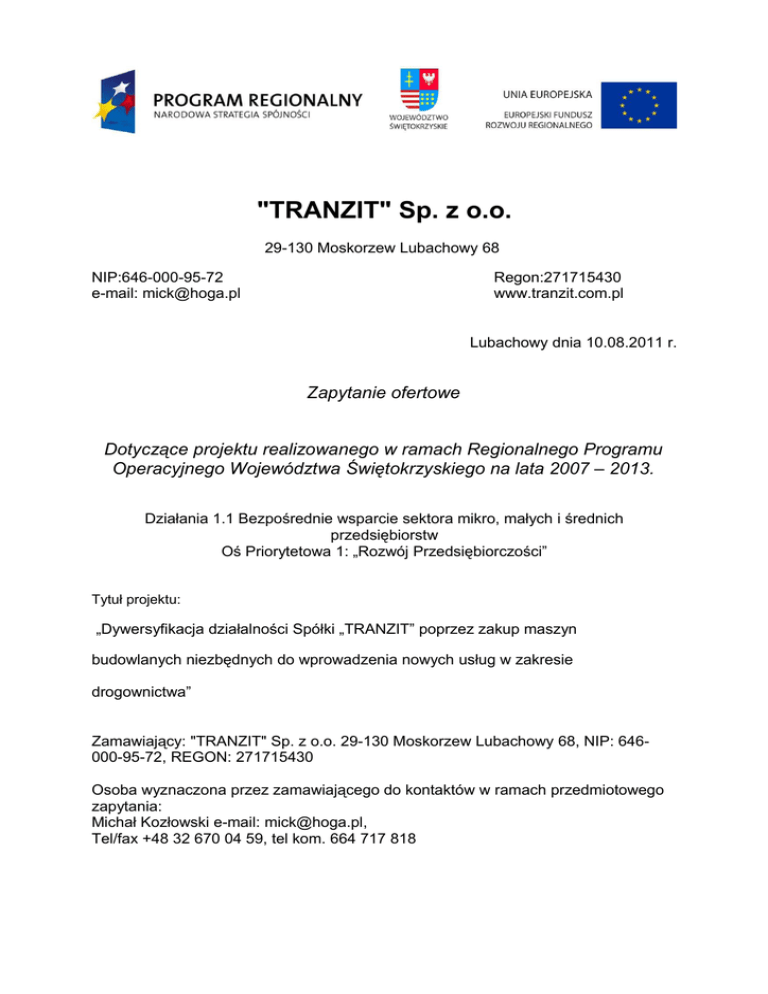 PROGRAM REGIONALNY
NARODOWA STRATEGIA SPÓJNOŚCI

WOJEWÓDZTWO ŚWIĘTOKRZYSKIE

UNIA EUROPEJSKA
EUROPEJSKI FUNDUSZ ROZWOJU REGIONALNEGO

"TRANZIT" Sp. z o.o.

29-130 Moskorzew Lubachowy 68

NIP:646-000-95-72
e-mail: mick@hoga.pl

Regon:271715430
www.tranzit.com.pl

Lubachowy dnia 10.08.2011 r.

Zapytanie ofertowe

Dotyczące projektu realizowanego w ramach Regionalnego Programu Operacyjnego Województwa Świętokrzyskiego na lata 2007 – 2013.

Działania 1.1 Bezpośrednie wsparcie sektora mikro, małych i średnich przedsiębiorstw
Oś Priorytetowa 1: „Rozwój Przedsiębiorczości”

Tytuł projektu:

„Dywersyfikacja działalności Spółki „TRANZIT” poprzez zakup maszyn budowlanych niezbędnych do wprowadzenia nowych usług w zakresie drogownictwa”

Zamawiający: "TRANZIT" Sp. z o.o. 29-130 Moskorzew Lubachowy 68, NIP: 646-000-95-72, REGON: 271715430

Osoba wyznaczona przez zamawiającego do kontaktów w ramach przedmiotowego zapytania:
Michał Kozłowski e-mail: mick@hoga.pl,
Tel/fax +48 32 670 04 59, tel kom. 664 717 818